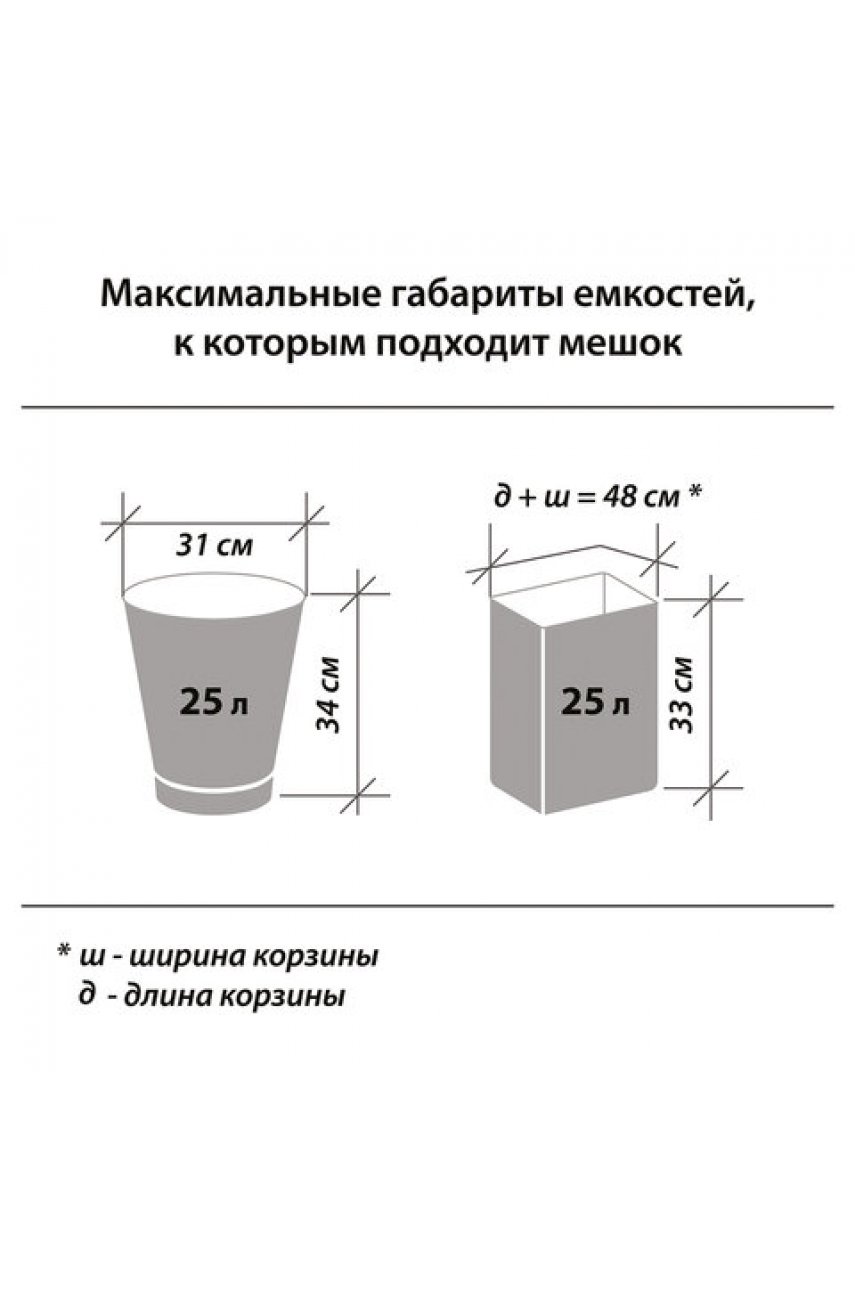 Максимальные габариты емкостей, к которым подходит мешок

31 см

25 л

34 см

д + ш = 48 см *

25 л

33 см

* ш - ширина корзины
д - длина корзины